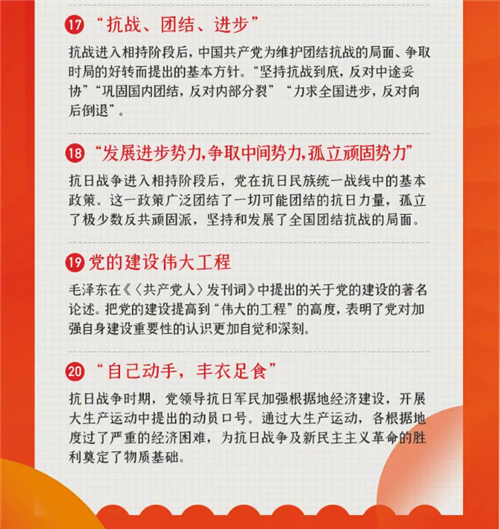 17 “抗战、团结、进步”

抗战进入相持阶段后，中国共产党为维护团结抗战的局面、争取时局的好转而提出的基本方针。“坚持抗战到底，反对中途妥协”“巩固国内团结，反对内部分裂”“力求全国进步，反对向后倒退”。

18 “发展进步势力，争取中间势力，孤立顽固势力”

抗日战争进入相持阶段后，党在抗日民族统一战线中的基本政策。这一政策广泛团结了一切可能团结的抗日力量，孤立了极少数反共顽固派，坚持和发展了全国团结抗战的局面。

19 党的建设伟大工程

毛泽东在《〈共产党人〉发刊词》中提出的关于党的建设的著名论述。把党的建设提高到“伟大的工程”的高度，表明了党对加强自身建设重要性的认识更加自觉和深刻。

20 “自己动手，丰衣足食”

抗日战争时期，党领导抗日军民加强根据地经济建设，开展大生产运动中提出的动员口号。通过大生产运动，各根据地度过了严重的经济困难，为抗日战争及新民主主义革命的胜利奠定了物质基础。